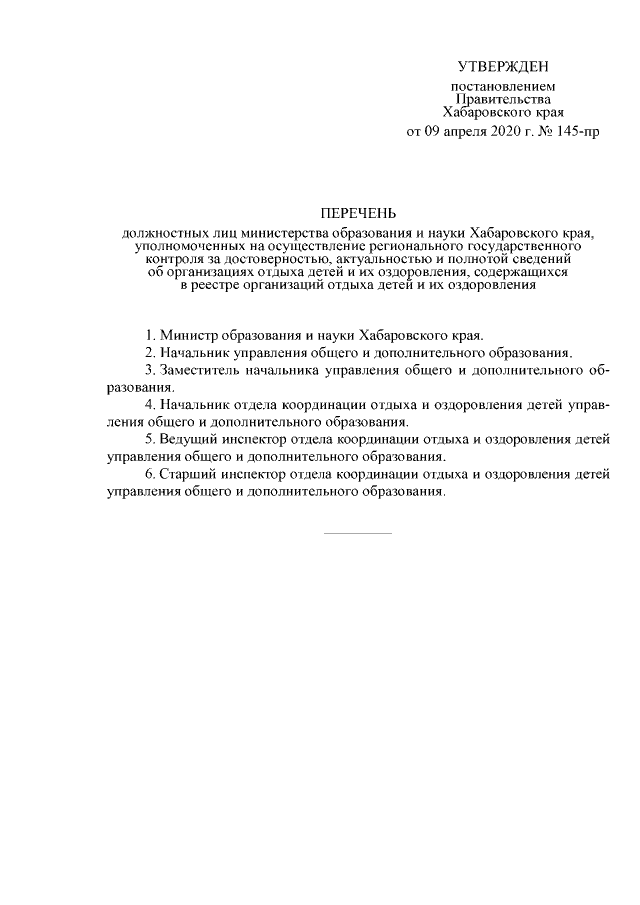 УТВЕРЖДЕН

постановлением
Правительства
Хабаровского края
от 09 апреля 2020 г. № 145-пр

ПЕРЕЧЕНЬ

должностных лиц министерства образования и науки Хабаровского края, уполномоченных на осуществление регионального государственного контроля за достоверностью, актуальностью и полнотой сведений об организациях отдыха детей и их оздоровления, содержащихся в реестре организаций отдыха детей и их оздоровления

1. Министр образования и науки Хабаровского края.

2. Начальник управления общего и дополнительного образования.

3. Заместитель начальника управления общего и дополнительного образования.

4. Начальник отдела координации отдыха и оздоровления детей управления общего и дополнительного образования.

5. Ведущий инспектор отдела координации отдыха и оздоровления детей управления общего и дополнительного образования.

6. Старший инспектор отдела координации отдыха и оздоровления детей управления общего и дополнительного образования.